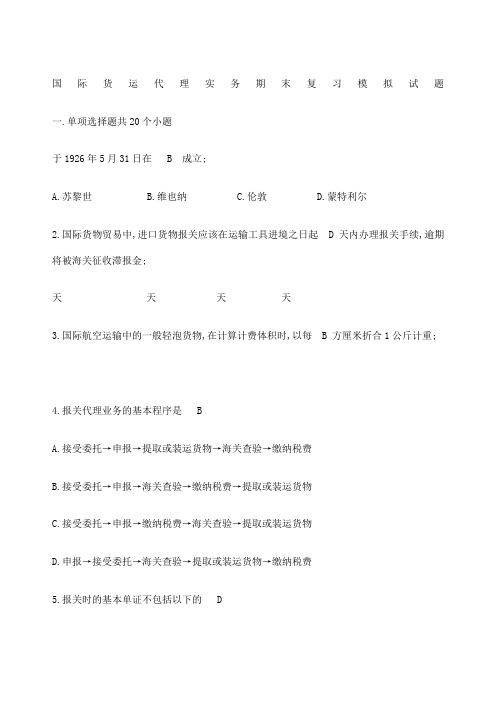 国际货运代理实务期末复习模拟试题

一.单项选择题共20个小题

于1926年5月31日在 B 成立;

A.苏黎世 B.维也纳 C.伦敦 D.蒙特利尔

2.国际货物贸易中,进口货物报关应该在运输工具进境之日起 D 天内办理报关手续,逾期将被海关征收滞报金;

天 天 天 天

3.国际航空运输中的一般轻泡货物,在计算计费体积时,以每 B 方厘米折合1公斤计重;

4.报关代理业务的基本程序是 B

A.接受委托→申报→提取或装运货物→海关查验→缴纳税费

B.接受委托→申报→海关查验→缴纳税费→提取或装运货物

C.接受委托→申报→缴纳税费→海关查验→提取或装运货物

D.申报→接受委托→海关查验→提取或装运货物→缴纳税费

5.报关时的基本单证不包括以下的 D